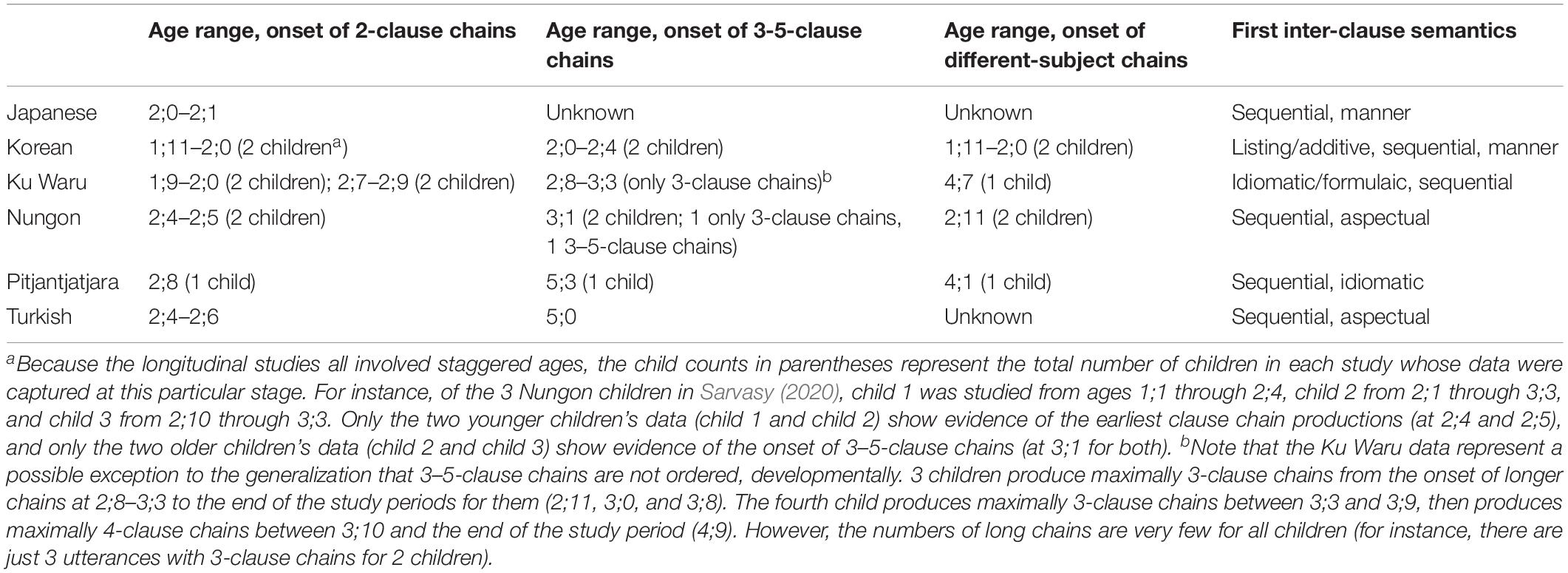 | | Age range, onset of 2-clause chains | Age range, onset of 3-5-clause chains | Age range, onset of different-subject chains | First inter-clause semantics |
|---|---|---|---|---|
| Japanese | 2;0–2;1 | Unknown | Unknown | Sequential, manner |
| Korean | 1;11–2;0 (2 children$^a$) | 2;0–2;4 (2 children) | 1;11–2;0 (2 children) | Listing/additive, sequential, manner |
| Ku Waru | 1;9–2;0 (2 children); 2;7–2;9 (2 children) | 2;8–3;3 (only 3-clause chains)$^b$ | 4;7 (1 child) | Idiomatic/formulaic, sequential |
| Nungon | 2;4–2;5 (2 children) | 3;1 (2 children; 1 only 3-clause chains, 1 3–5-clause chains) | 2;11 (2 children) | Sequential, aspectual |
| Pitjantjatjara | 2;8 (1 child) | 5;3 (1 child) | 4;1 (1 child) | Sequential, idiomatic |
| Turkish | 2;4–2;6 | 5;0 | Unknown | Sequential, aspectual |

$^a$Because the longitudinal studies all involved staggered ages, the child counts in parentheses represent the total number of children in each study whose data were captured at this particular stage. For instance, of the 3 Nungon children in Sarvasy (2020), child 1 was studied from ages 1;1 through 2;4, child 2 from 2;1 through 3;3, and child 3 from 2;10 through 3;3. Only the two younger children's data (child 1 and child 2) show evidence of the earliest clause chain productions (at 2;4 and 2;5), and only the two older children's data (child 2 and child 3) show evidence of the onset of 3–5-clause chains (at 3;1 for both). $^b$Note that the Ku Waru data represent a possible exception to the generalization that 3–5-clause chains are not ordered, developmentally. 3 children produce maximally 3-clause chains from the onset of longer chains at 2;8–3;3 to the end of the study periods for them (2;11, 3;0, and 3;8). The fourth child produces maximally 3-clause chains between 3;3 and 3;9, then produces maximally 4-clause chains between 3;10 and the end of the study period (4;9). However, the numbers of long chains are very few for all children (for instance, there are just 3 utterances with 3-clause chains for 2 children).